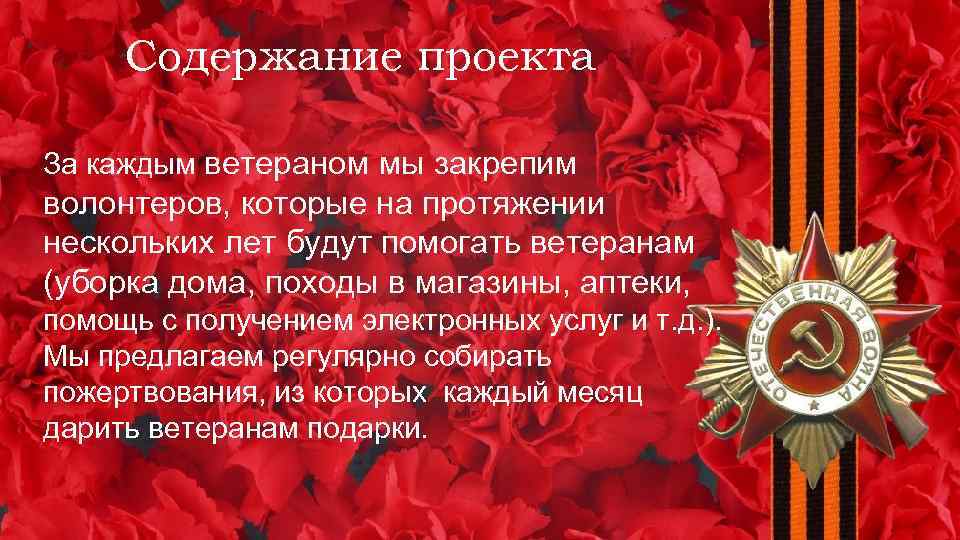 Содержание проекта

За каждым ветераном мы закрепим волонтеров, которые на протяжении нескольких лет будут помогать ветеранам (уборка дома, походы в магазины, аптеки, помощь с получением электронных услуг и т.д.). Мы предлагаем регулярно собирать пожертвования, из которых  каждый месяц дарить ветеранам подарки.

ОТЕЧЕСТВЕННАЯ ВОЙНА